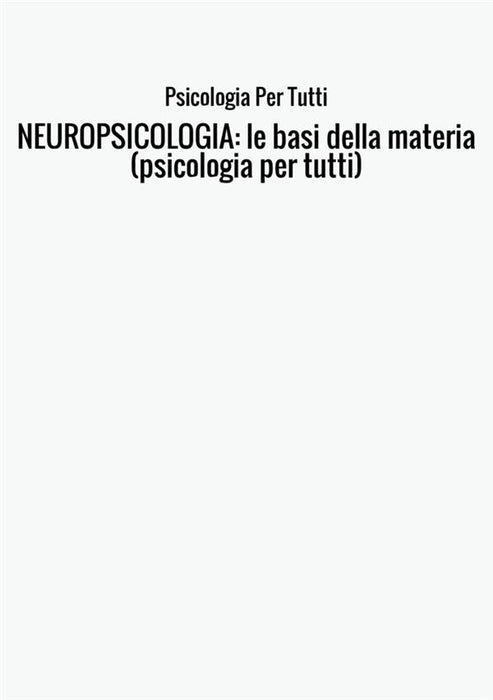 Psicologia Per Tutti

NEUROPSICOLOGIA: le basi della materia (psicologia per tutti)